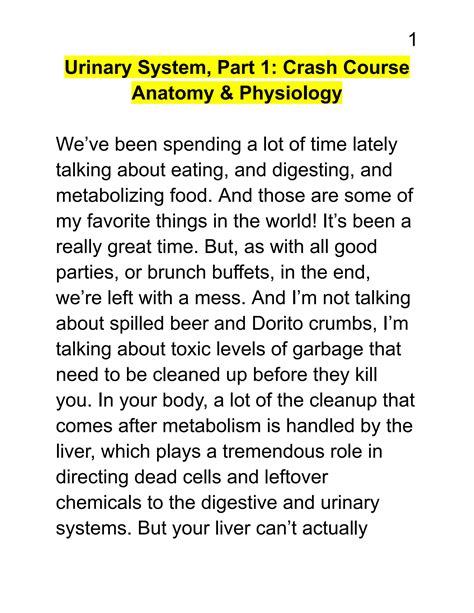 1

Urinary System, Part 1: Crash Course Anatomy & Physiology

We’ve been spending a lot of time lately talking about eating, and digesting, and metabolizing food. And those are some of my favorite things in the world! It’s been a really great time. But, as with all good parties, or brunch buffets, in the end, we’re left with a mess. And I’m not talking about spilled beer and Dorito crumbs, I’m talking about toxic levels of garbage that need to be cleaned up before they kill you. In your body, a lot of the cleanup that comes after metabolism is handled by the liver, which plays a tremendous role in directing dead cells and leftover chemicals to the digestive and urinary systems. But your liver can’t actually